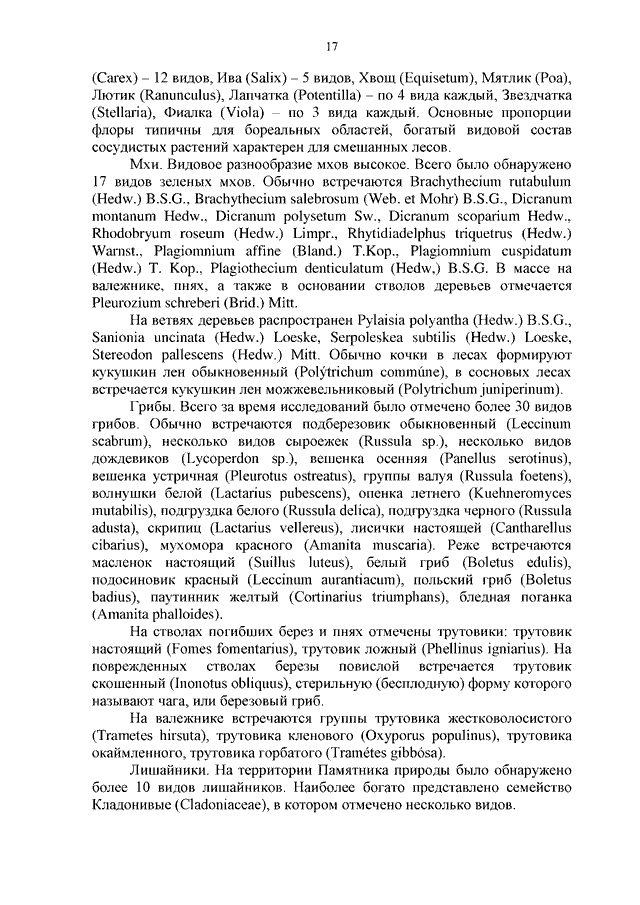 17

(Carex) – 12 видов, Ива (Salix) – 5 видов, Хвощ (Equisetum), Мятлик (Poa), Лютик (Ranunculus), Лапчатка (Potentilla) – по 4 вида каждый, Звездчатка (Stellaria), Фиалка (Viola) – по 3 вида каждый. Основные пропорции флоры типичны для бореальных областей, богатый видовой состав сосудистых растений характерен для смешанных лесов.

Мхи. Видовое разнообразие мхов высокое. Всего было обнаружено 17 видов зеленых мхов. Обычно встречаются Brachythecium rutabulum (Hedw.) B.S.G., Brachythecium salebrosum (Web. et Mohr) B.S.G., Dicranum montanum Hedw., Dicranum polysetum Sw., Dicranum scoparium Hedw., Rhodobryum roseum (Hedw.) Limpr., Rhytidiadelphus triquetrus (Hedw.) Warnst., Plagiomnium affine (Bland.) T.Kop., Plagiomnium cuspidatum (Hedw.) T. Kop., Plagiothecium denticulatum (Hedw,) B.S.G. В массе на валежнике, пнях, а также в основании стволов деревьев отмечается Pleurozium schreberi (Brid.) Mitt.

На ветвях деревьев распространен Pylaisia polyantha (Hedw.) B.S.G., Sanionia uncinata (Hedw.) Loeske, Serpoleskea subtilis (Hedw.) Loeske, Stereodon pallescens (Hedw.) Mitt. Обычно кочки в лесах формируют кукушкин лен обыкновенный (Polýtrichum commúne), в сосновых лесах встречается кукушкин лен можжевельниковый (Polytrichum juniperinum).

Грибы. Всего за время исследований было отмечено более 30 видов грибов. Обычно встречаются подберезовик обыкновенный (Leccinum scabrum), несколько видов сыроежек (Russula sp.), несколько видов дождевиков (Lycoperdon sp.), вешенка осенняя (Panellus serotinus), вешенка устричная (Pleurotus ostreatus), группы валуя (Russula foetens), волнушки белой (Lactarius pubescens), опенка летнего (Kuehneromyces mutabilis), подгруздка белого (Russula delica), подгруздка черного (Russula adusta), скрипиц (Lactarius vellereus), лисички настоящей (Cantharellus cibarius), мухомора красного (Amanita muscaria). Реже встречаются масленок настоящий (Suillus luteus), белый гриб (Boletus edulis), подосиновик красный (Leccinum aurantiacum), польский гриб (Boletus badius), паутинник желтый (Cortinarius triumphans), бледная поганка (Amanita phalloides).

На стволах погибших берез и пнях отмечены трутовики: трутовик настоящий (Fomes fomentarius), трутовик ложный (Phellinus igniarius). На поврежденных стволах березы повислой встречается трутовик скошенный (Inonotus obliquus), стерильную (бесплодную) форму которого называют чага, или березовый гриб.

На валежнике встречаются группы трутовика жестковолосистого (Trametes hirsuta), трутовика кленового (Oxyporus populinus), трутовика окаймленного, трутовика горбатого (Tramétes gibbósa).

Лишайники. На территории Памятника природы было обнаружено более 10 видов лишайников. Наиболее богато представлено семейство Кладонивые (Cladoniaceae), в котором отмечено несколько видов.